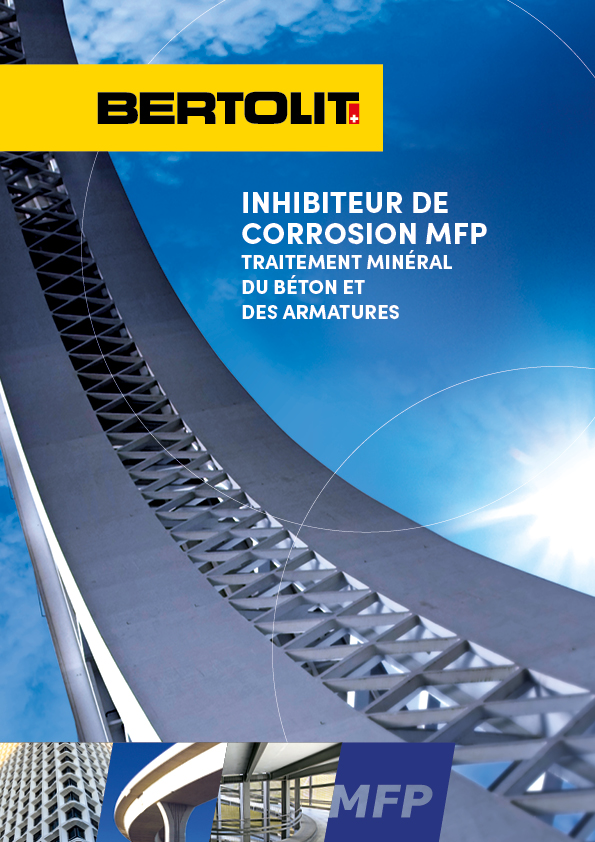 BERTOLIT

INHIBITEUR DE CORROSION MFP

TRAITEMENT MINÉRAL DU BÉTON ET DES ARMATURES

MFP